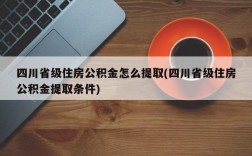 四川省级住房公积金怎么提取(四川省级住房公积金提取条件)